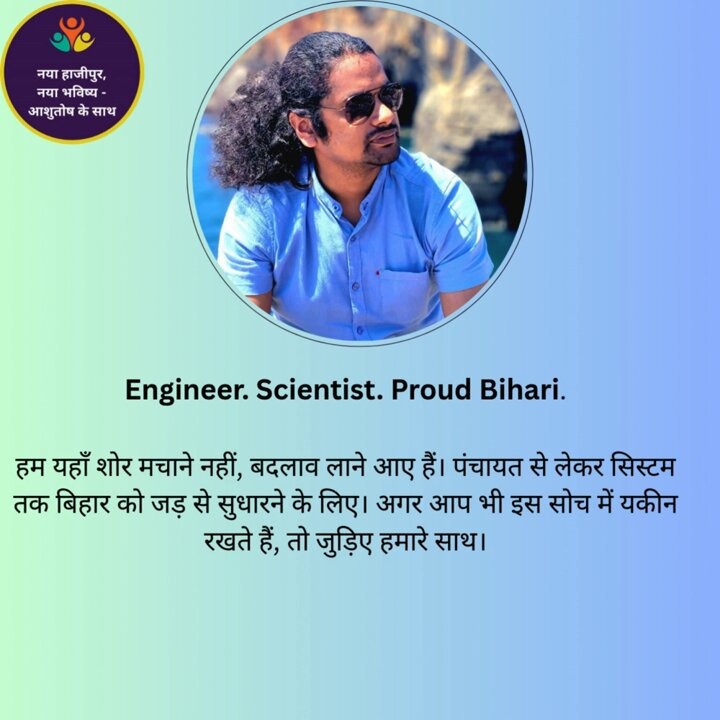 नया हाजीपुर,
नया भविष्य -
आशुतोष के साथ

Engineer. Scientist. Proud Bihari.

हम यहाँ शोर मचाने नहीं, बदलाव लाने आए हैं। पंचायत से लेकर सिस्टम तक बिहार को जड़ से सुधारने के लिए। अगर आप भी इस सोच में यकीन रखते हैं, तो जुड़िए हमारे साथ।